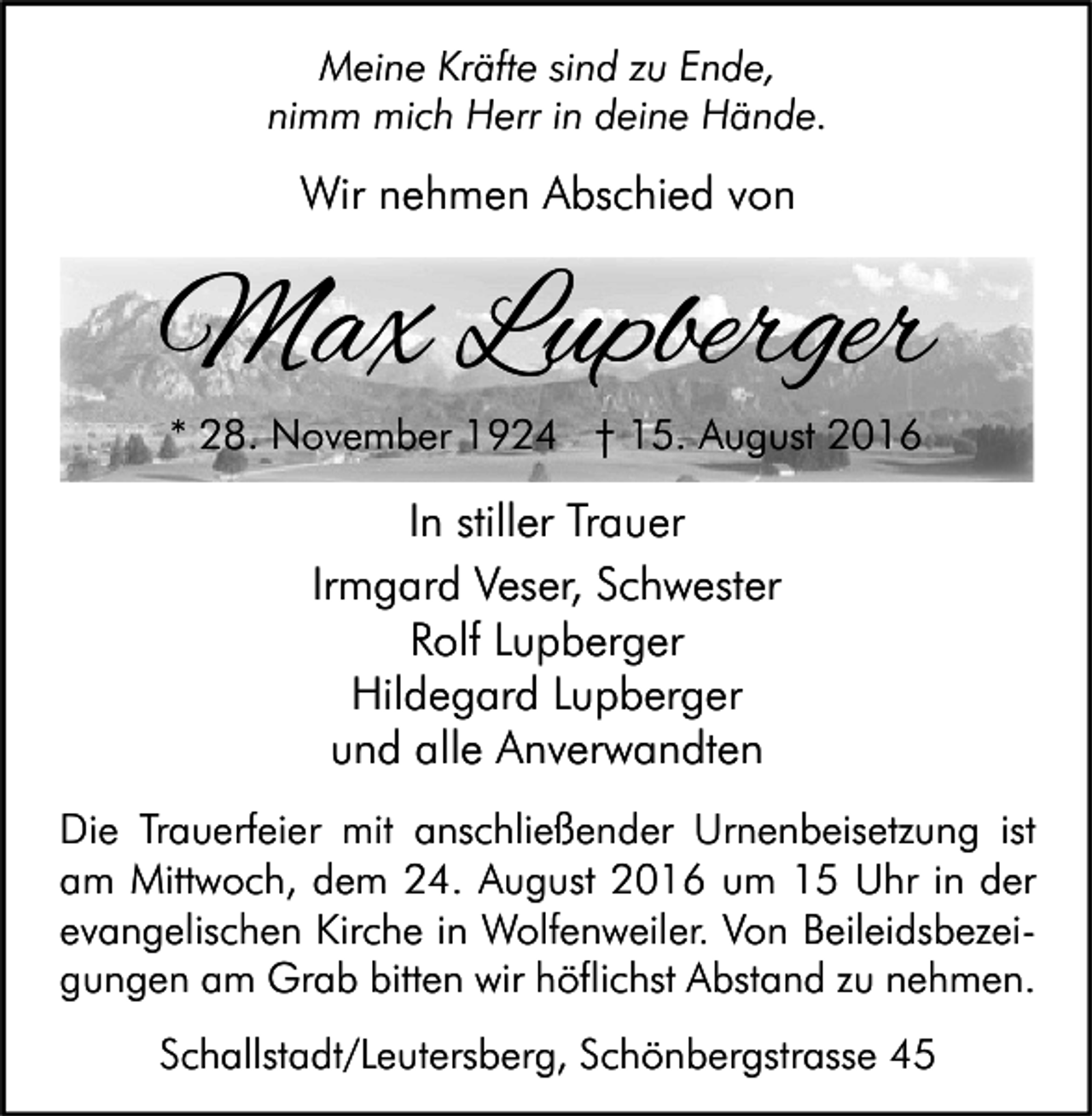 Meine Kräfte sind zu Ende,
nimm mich Herr in deine Hände.

Wir nehmen Abschied von

Max Lupberger

* 28. November 1924 † 15. August 2016

In stiller Trauer

Irmgard Veser, Schwester
Rolf Lupberger
Hildegard Lupberger
und alle Anverwandten

Die Trauerfeier mit anschließender Urnenbeisetzung ist am Mittwoch, dem 24. August 2016 um 15 Uhr in der evangelischen Kirche in Wolfenweiler. Von Beileidsbezeigungen am Grab bitten wir höflichst Abstand zu nehmen.

Schallstadt/Leutersberg, Schönbergstrasse 45